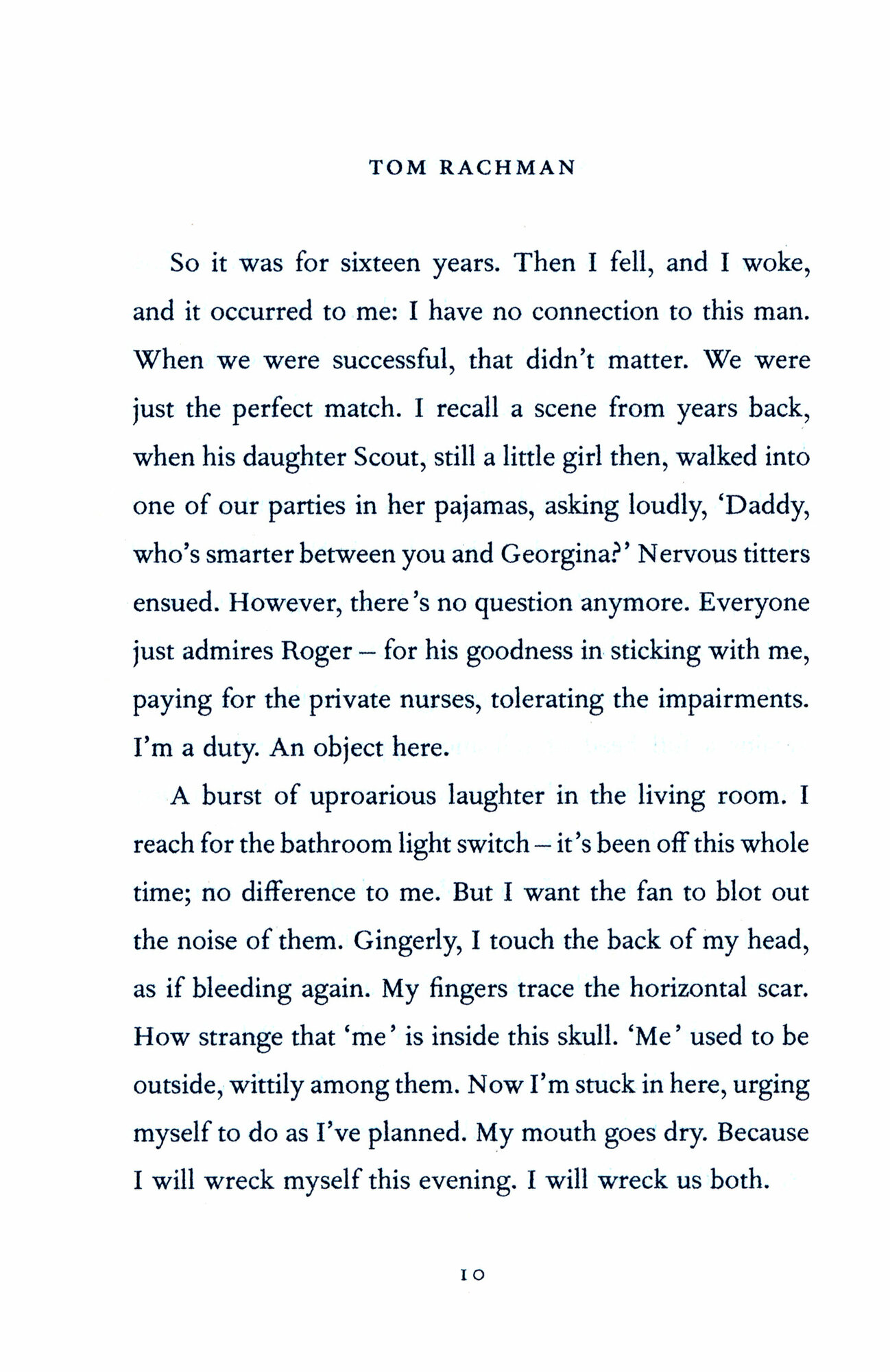 TOM RACHMAN

So it was for sixteen years. Then I fell, and I woke, and it occurred to me: I have no connection to this man. When we were successful, that didn't matter. We were just the perfect match. I recall a scene from years back, when his daughter Scout, still a little girl then, walked into one of our parties in her pajamas, asking loudly, 'Daddy, who's smarter between you and Georgina?' Nervous titters ensued. However, there's no question anymore. Everyone just admires Roger – for his goodness in sticking with me, paying for the private nurses, tolerating the impairments. I'm a duty. An object here.

A burst of uproarious laughter in the living room. I reach for the bathroom light switch – it's been off this whole time; no difference to me. But I want the fan to blot out the noise of them. Gingerly, I touch the back of my head, as if bleeding again. My fingers trace the horizontal scar. How strange that 'me' is inside this skull. 'Me' used to be outside, wittily among them. Now I'm stuck in here, urging myself to do as I've planned. My mouth goes dry. Because I will wreck myself this evening. I will wreck us both.

10